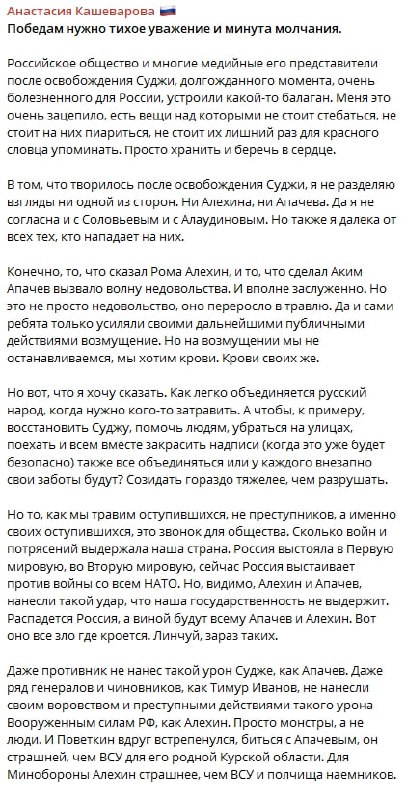 Анастасия Кашеварова 🇷🇺
Победам нужно тихое уважение и минута молчания.

Российское общество и многие медийные его представители после освобождения Суджи, долгожданного момента, очень болезненного для России, устроили какой-то балаган. Меня это очень зацепило, есть вещи над которыми не стоит стебаться, не стоит на них пиариться, не стоит их лишний раз для красного словца упоминать. Просто хранить и беречь в сердце.

В том, что творилось после освобождения Суджи, я не разделяю взгляды ни одной из сторон. Ни Алехина, ни Апачева. Да я не согласна и с Соловьевым и с Алаудиновым. Но также я далека от всех тех, кто нападает на них.

Конечно, то, что сказал Рома Алехин, и то, что сделал Аким Апачев вызвало волну недовольства. И вполне заслуженно. Но это не просто недовольство, оно переросло в травлю. Да и сами ребята только усиляли своими дальнейшими публичными действиями возмущение. Но на возмущении мы не останавливаемся, мы хотим крови. Крови своих же.

Но вот, что я хочу сказать. Как легко объединяется русский народ, когда нужно кого-то затравить. А чтобы, к примеру, восстановить Суджу, помочь людям, убраться на улицах, поехать и всем вместе закрасить надписи (когда это уже будет безопасно) также все объединяться или у каждого внезапно свои заботы будут? Созидать гораздо тяжелее, чем разрушать.

Но то, как мы травим оступившихся, не преступников, а именно своих оступившихся, это звонок для общества. Сколько войн и потрясений выдержала наша страна. Россия выстояла в Первую мировую, во Вторую мировую, сейчас Россия выстаивает против войны со всем НАТО. Но, видимо, Алехин и Апачев, нанесли такой удар, что наша государственность не выдержит. Распадется Россия, а виной будут всему Апачев и Алехин. Вот оно все зло где кроется. Линчуй, зараз таких.

Даже противник не нанес такой урон Судже, как Апачев. Даже ряд генералов и чиновников, как Тимур Иванов, не нанесли своим воровством и преступными действиями такого урона Вооруженным силам РФ, как Алехин. Просто монстры, а не люди. И Поветкин вдруг встрепенулся, биться с Апачевым, он страшней, чем ВСУ для его родной Курской области. Для Минобороны Алехин страшнее, чем ВСУ и полчища наемников.